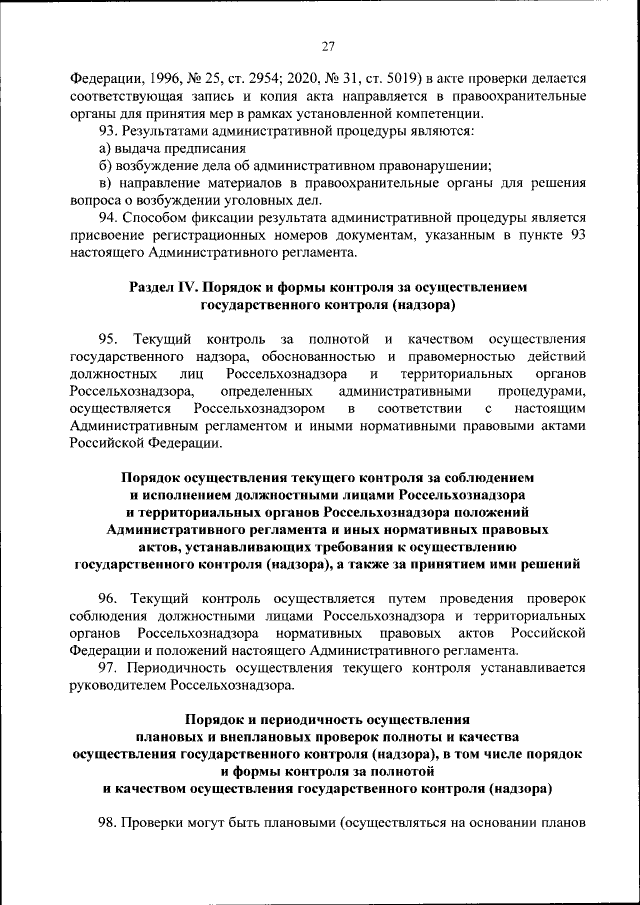 27

Федерации, 1996, № 25, ст. 2954; 2020, № 31, ст. 5019) в акте проверки делается соответствующая запись и копия акта направляется в правоохранительные органы для принятия мер в рамках установленной компетенции.

93. Результатами административной процедуры являются:

а) выдача предписания

б) возбуждение дела об административном правонарушении;

в) направление материалов в правоохранительные органы для решения вопроса о возбуждении уголовных дел.

94. Способом фиксации результата административной процедуры является присвоение регистрационных номеров документам, указанным в пункте 93 настоящего Административного регламента.

Раздел IV. Порядок и формы контроля за осуществлением государственного контроля (надзора)

95. Текущий контроль за полнотой и качеством осуществления государственного надзора, обоснованностью и правомерностью действий должностных лиц Россельхознадзора и территориальных органов Россельхознадзора, определенных административными процедурами, осуществляется Россельхознадзором в соответствии с настоящим Административным регламентом и иными нормативными правовыми актами Российской Федерации.

Порядок осуществления текущего контроля за соблюдением и исполнением должностными лицами Россельхознадзора и территориальных органов Россельхознадзора положений Административного регламента и иных нормативных правовых актов, устанавливающих требования к осуществлению государственного контроля (надзора), а также за принятием ими решений

96. Текущий контроль осуществляется путем проведения проверок соблюдения должностными лицами Россельхознадзора и территориальных органов Россельхознадзора нормативных правовых актов Российской Федерации и положений настоящего Административного регламента.

97. Периодичность осуществления текущего контроля устанавливается руководителем Россельхознадзора.

Порядок и периодичность осуществления плановых и внеплановых проверок полноты и качества осуществления государственного контроля (надзора), в том числе порядок и формы контроля за полнотой и качеством осуществления государственного контроля (надзора)

98. Проверки могут быть плановыми (осуществляться на основании планов